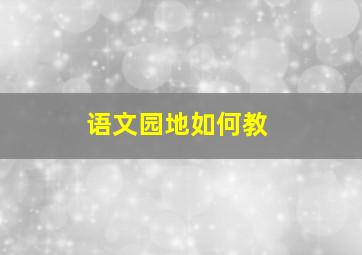 语文园地如何教